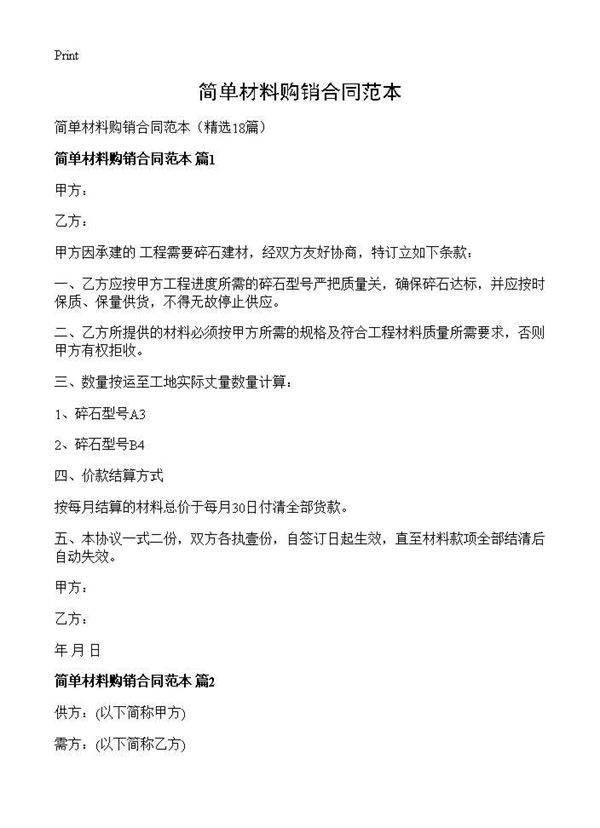 Print

简单材料购销合同范本

简单材料购销合同范本（精选18篇）

简单材料购销合同范本 篇1

甲方：

乙方：

甲方因承建的 工程需要碎石建材，经双方友好协商，特订立如下条款：

一、乙方应按甲方工程进度所需的碎石型号严把质量关，确保碎石达标，并应按时保质、保量供货，不得无故停止供应。

二、乙方所提供的材料必须按甲方所需的规格及符合工程材料质量所需要求，否则甲方有权拒收。

三、数量按运至工地实际丈量数量计算：

1、碎石型号A3

2、碎石型号B4

四、价款结算方式

按每月结算的材料总价于每月30日付清全部货款。

五、本协议一式二份，双方各执壹份，自签订日起生效，直至材料款项全部结清后自动失效。

甲方：

乙方：

年 月 日

简单材料购销合同范本 篇2

供方：(以下简称甲方)

需方：(以下简称乙方)